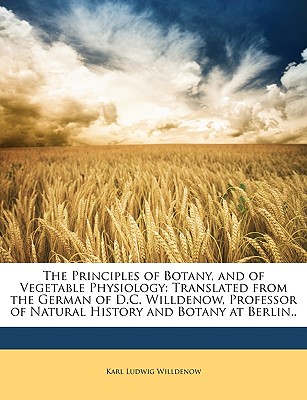 The Principles of Botany, and of Vegetable Physiology: Translated from the German of D.C. Willdenow, Professor of Natural History and Botany at Berlin..

Karl Ludwig Willdenow